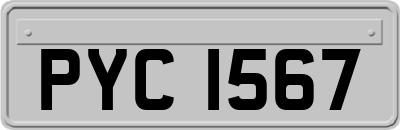 PYC 1567